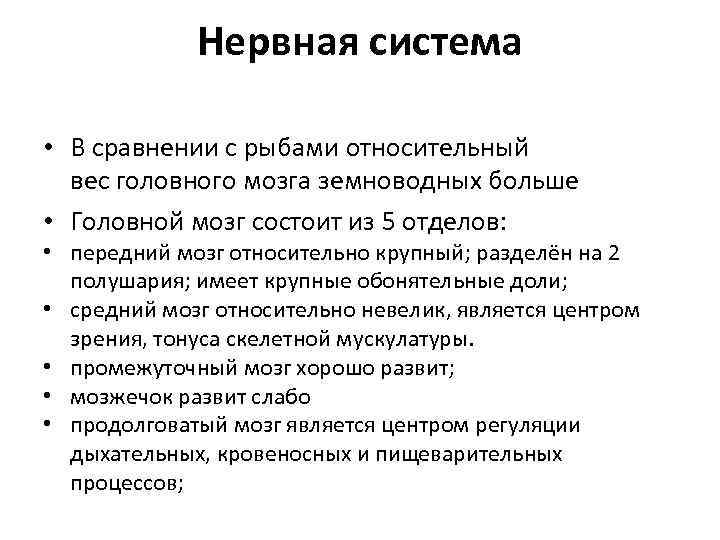 Нервная система

• В сравнении с рыбами относительный вес головного мозга земноводных больше

• Головной мозг состоит из 5 отделов:

• передний мозг относительно крупный; разделён на 2 полушария; имеет крупные обонятельные доли;

• средний мозг относительно невелик, является центром зрения, тонуса скелетной мускулатуры.

• промежуточный мозг хорошо развит;

• мозжечок развит слабо

• продолговатый мозг является центром регуляции дыхательных, кровеносных и пищеварительных процессов;